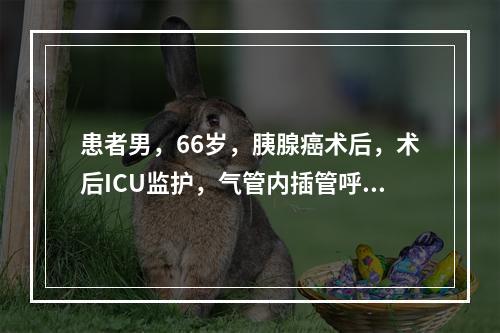 患者男，66岁，胰腺癌术后，术后ICU监护，气管内插管呼...